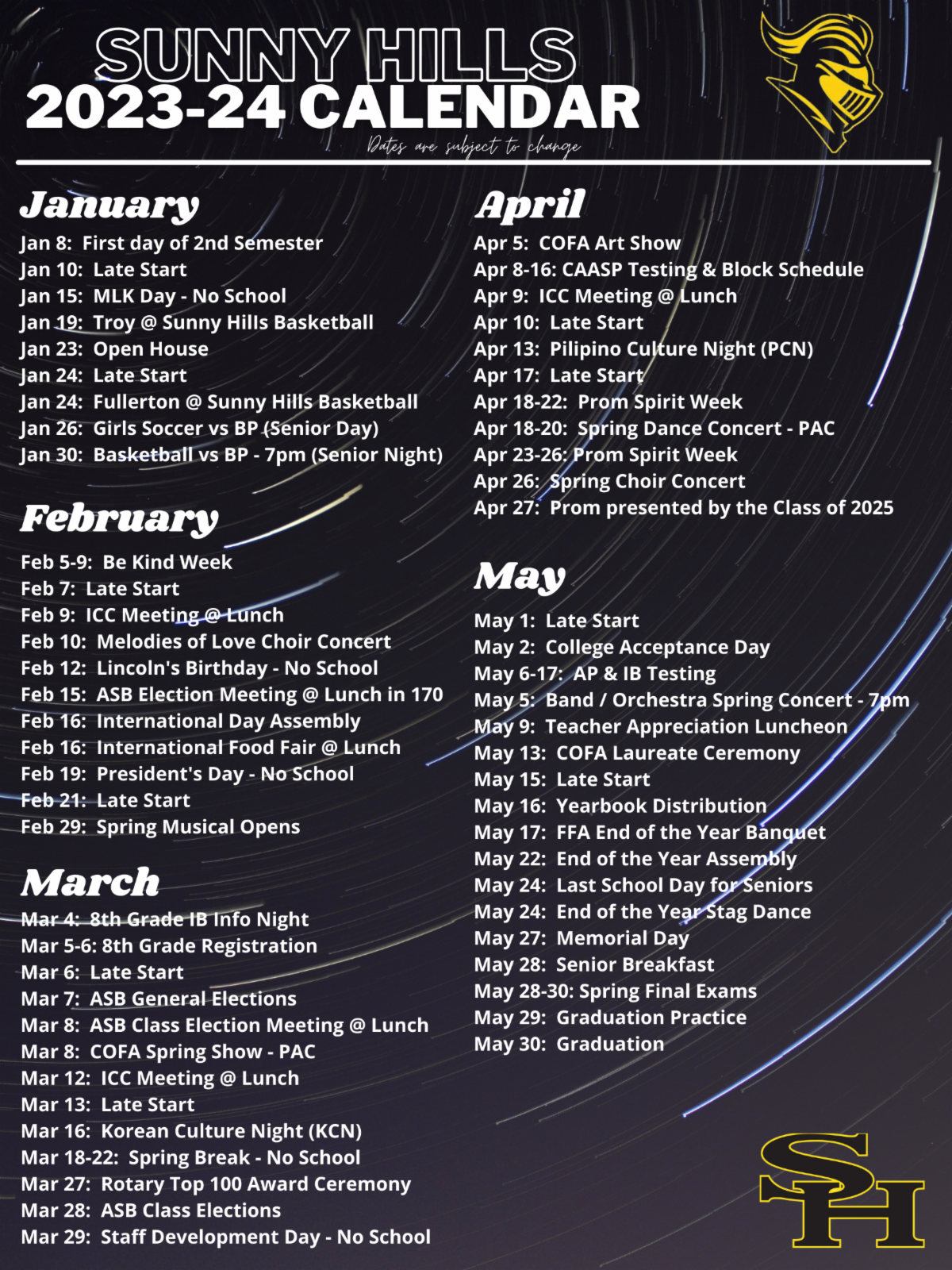 SUNNY HILLS
2023-24 CALENDAR
Dates are subject to change

January
Jan 8: First day of 2nd Semester
Jan 10: Late Start
Jan 15: MLK Day - No School
Jan 19: Troy @ Sunny Hills Basketball
Jan 23: Open House
Jan 24: Late Start
Jan 24: Fullerton @ Sunny Hills Basketball
Jan 26: Girls Soccer vs BP (Senior Day)
Jan 30: Basketball vs BP - 7pm (Senior Night)

February
Feb 5-9: Be Kind Week
Feb 7: Late Start
Feb 9: ICC Meeting @ Lunch
Feb 10: Melodies of Love Choir Concert
Feb 12: Lincoln's Birthday - No School
Feb 15: ASB Election Meeting @ Lunch in 170
Feb 16: International Day Assembly
Feb 16: International Food Fair @ Lunch
Feb 19: President's Day - No School
Feb 21: Late Start
Feb 29: Spring Musical Opens

March
Mar 4: 8th Grade IB Info Night
Mar 5-6: 8th Grade Registration
Mar 6: Late Start
Mar 7: ASB General Elections
Mar 8: ASB Class Election Meeting @ Lunch
Mar 8: COFA Spring Show - PAC
Mar 12: ICC Meeting @ Lunch
Mar 13: Late Start
Mar 16: Korean Culture Night (KCN)
Mar 18-22: Spring Break - No School
Mar 27: Rotary Top 100 Award Ceremony
Mar 28: ASB Class Elections
Mar 29: Staff Development Day - No School

April
Apr 5: COFA Art Show
Apr 8-16: CAASP Testing & Block Schedule
Apr 9: ICC Meeting @ Lunch
Apr 10: Late Start
Apr 13: Pilipino Culture Night (PCN)
Apr 17: Late Start
Apr 18-22: Prom Spirit Week
Apr 18-20: Spring Dance Concert - PAC
Apr 23-26: Prom Spirit Week
Apr 26: Spring Choir Concert
Apr 27: Prom presented by the Class of 2025

May
May 1: Late Start
May 2: College Acceptance Day
May 6-17: AP & IB Testing
May 5: Band / Orchestra Spring Concert - 7pm
May 9: Teacher Appreciation Luncheon
May 13: COFA Laureate Ceremony
May 15: Late Start
May 16: Yearbook Distribution
May 17: FFA End of the Year Banquet
May 22: End of the Year Assembly
May 24: Last School Day for Seniors
May 24: End of the Year Stag Dance
May 27: Memorial Day
May 28: Senior Breakfast
May 28-30: Spring Final Exams
May 29: Graduation Practice
May 30: Graduation

SH